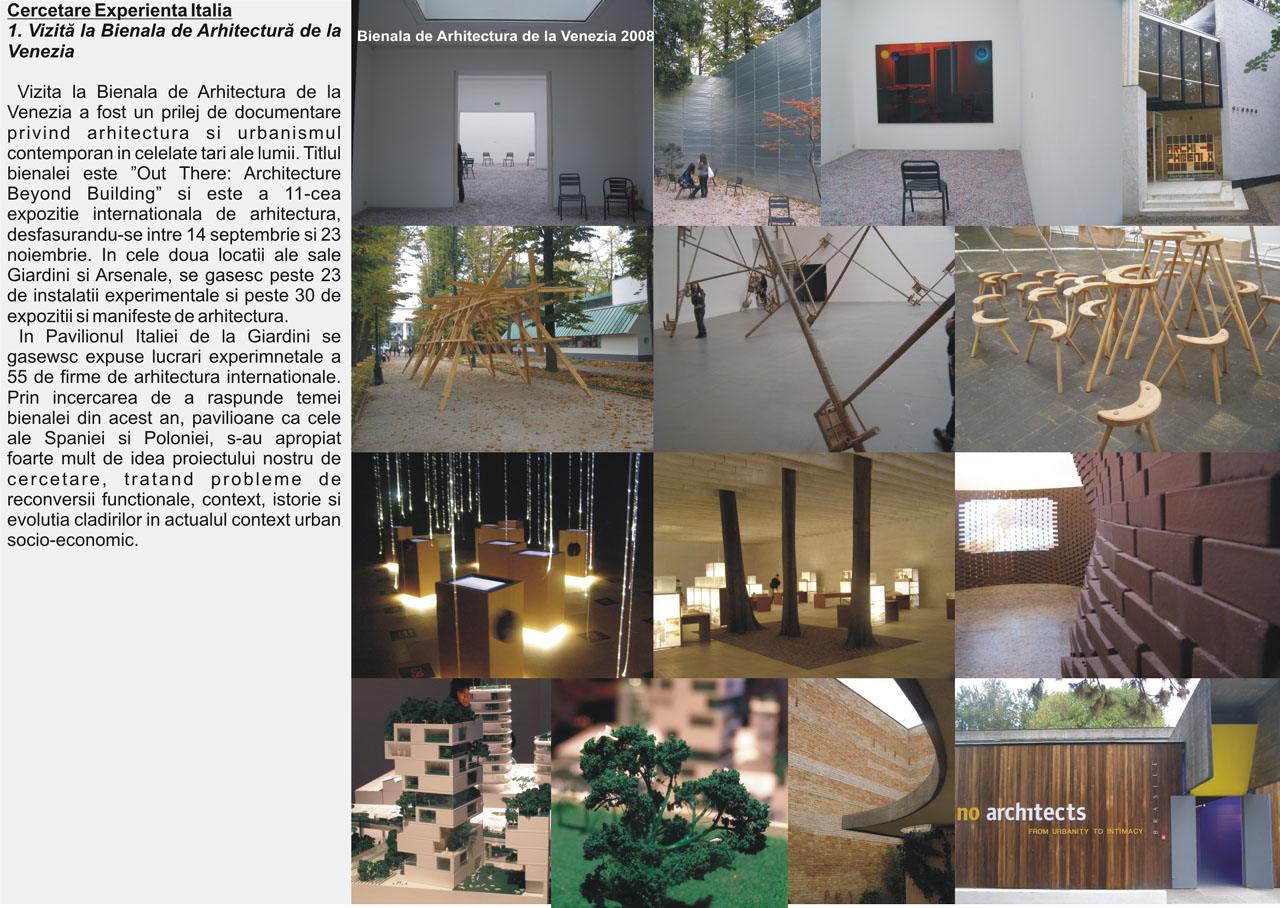 Cercetare Experienta Italia
1. Vizită la Bienala de Arhitectură de la Venezia

Vizita la Bienala de Arhitectura de la Venezia a fost un prilej de documentare privind arhitectura si urbanismul contemporan in celelate tari ale lumii. Titlul bienalei este "Out There: Architecture Beyond Building" si este a 11-cea expozitie internationala de arhitectura, desfasurandu-se intre 14 septembrie si 23 noiembrie. In cele doua locatii ale sale Giardini si Arsenale, se gasesc peste 23 de instalatii experimentale si peste 30 de expozitii si manifeste de arhitectura.

In Pavilionul Italiei de la Giardini se gasewsc expuse lucrari experimnetale a 55 de firme de arhitectura internationale. Prin incercarea de a raspunde temei bienalei din acest an, pavilioane ca cele ale Spaniei si Poloniei, s-au apropiat foarte mult de idea proiectului nostru de cercetare, tratand probleme de reconversii functionale, context, istorie si evolutia cladirilor in actualul context urban socio-economic.

Bienala de Arhitectura de la Venezia 2008

no architects
FROM URBANITY TO INTIMACY
BRASILE